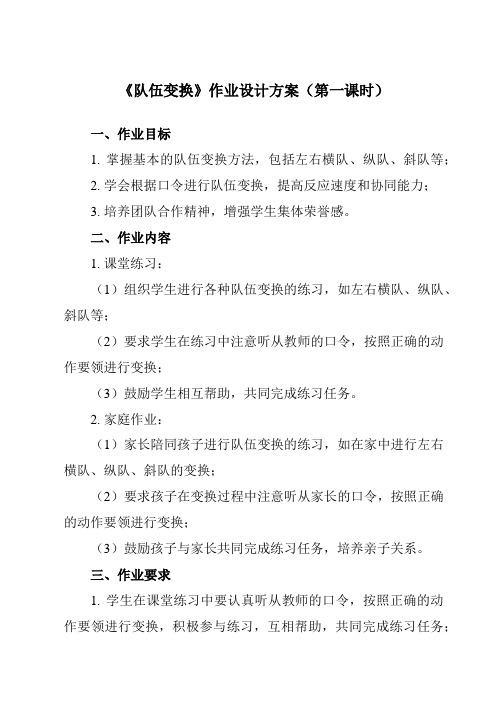 《队伍变换》作业设计方案（第一课时）

一、作业目标

1. 掌握基本的队伍变换方法，包括左右横队、纵队、斜队等；

2. 学会根据口令进行队伍变换，提高反应速度和协同能力；

3. 培养团队合作精神，增强学生集体荣誉感。

二、作业内容

1. 课堂练习：

（1）组织学生进行各种队伍变换的练习，如左右横队、纵队、斜队等；

（2）要求学生在练习中注意听从教师的口令，按照正确的动作要领进行变换；

（3）鼓励学生相互帮助，共同完成练习任务。

2. 家庭作业：

（1）家长陪同孩子进行队伍变换的练习，如在家中进行左右横队、纵队、斜队的变换；

（2）要求孩子在变换过程中注意听从家长的口令，按照正确的动作要领进行变换；

（3）鼓励孩子与家长共同完成练习任务，培养亲子关系。

三、作业要求

1. 学生在课堂练习中要认真听从教师的口令，按照正确的动作要领进行变换，积极参与练习，互相帮助，共同完成练习任务；